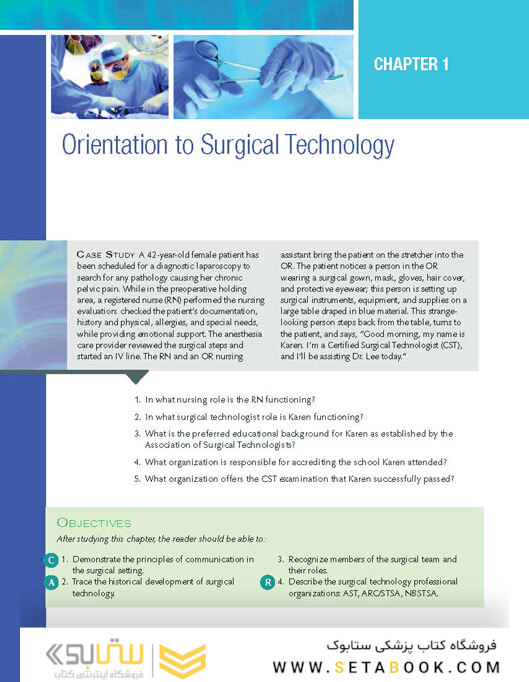 CHAPTER 1

Orientation to Surgical Technology

CASE STUDY A 42-year-old female patient has been scheduled for a diagnostic laparoscopy to search for any pathology causing her chronic pelvic pain. While in the preoperative holding area, a registered nurse (RN) performed the nursing evaluation: checked the patient's documentation, history and physical, allergies, and special needs, while providing emotional support. The anesthesia care provider reviewed the surgical steps and started an IV line. The RN and an OR nursing assistant bring the patient on the stretcher into the OR. The patient notices a person in the OR wearing a surgical gown, mask, gloves, hair cover, and protective eyewear; this person is setting up surgical instruments, equipment, and supplies on a large table draped in blue material. This strange-looking person steps back from the table, turns to the patient, and says, "Good morning, my name is Karen. I'm a Certified Surgical Technologist (CST), and I'll be assisting Dr. Lee today."

1. In what nursing role is the RN functioning?
2. In what surgical technologist role is Karen functioning?
3. What is the preferred educational background for Karen as established by the Association of Surgical Technologists?
4. What organization is responsible for accrediting the school Karen attended?
5. What organization offers the CST examination that Karen successfully passed?

OBJECTIVES
After studying this chapter, the reader should be able to:

C 1. Demonstrate the principles of communication in the surgical setting.
A 2. Trace the historical development of surgical technology.
3. Recognize members of the surgical team and their roles.
R 4. Describe the surgical technology professional organizations: AST, ARC/STSA, NBSTSA.

ستابوک
فروشگاه اینترنتی کتاب
فروشگاه کتاب پزشکی ستابوک
WWW.SETABOOK.COM